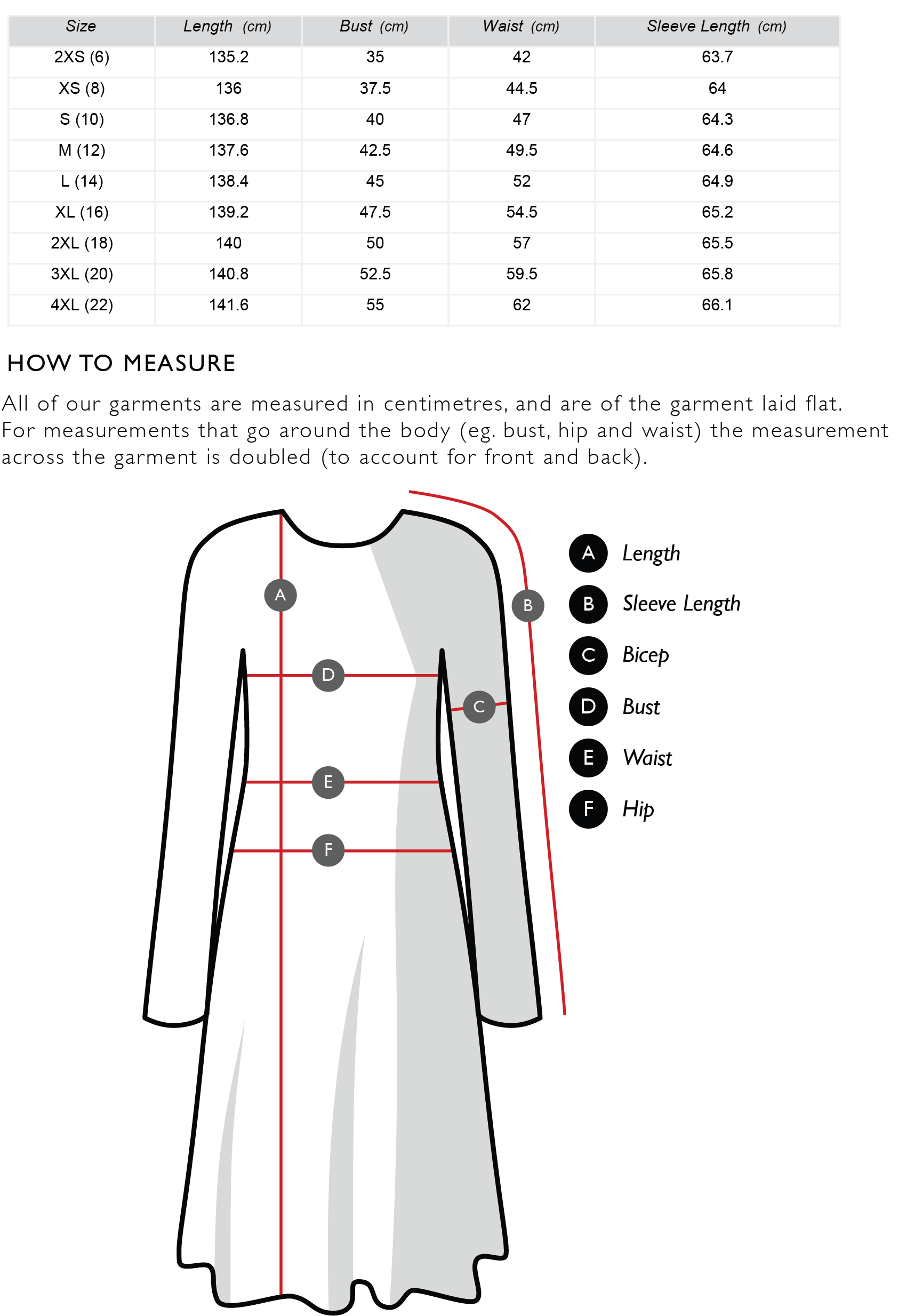 | Size | Length (cm) | Bust (cm) | Waist (cm) | Sleeve Length (cm) |
|---|---|---|---|---|
| 2XS (6) | 135.2 | 35 | 42 | 63.7 |
| XS (8) | 136 | 37.5 | 44.5 | 64 |
| S (10) | 136.8 | 40 | 47 | 64.3 |
| M (12) | 137.6 | 42.5 | 49.5 | 64.6 |
| L (14) | 138.4 | 45 | 52 | 64.9 |
| XL (16) | 139.2 | 47.5 | 54.5 | 65.2 |
| 2XL (18) | 140 | 50 | 57 | 65.5 |
| 3XL (20) | 140.8 | 52.5 | 59.5 | 65.8 |
| 4XL (22) | 141.6 | 55 | 62 | 66.1 |

HOW TO MEASURE

All of our garments are measured in centimetres, and are of the garment laid flat. For measurements that go around the body (eg. bust, hip and waist) the measurement across the garment is doubled (to account for front and back).

A
B
D
C
E
F

A Length
B Sleeve Length
C Bicep
D Bust
E Waist
F Hip